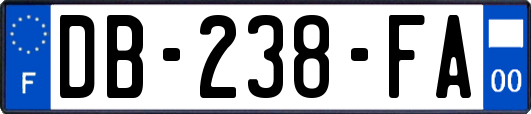 F
DB-238-FA
00